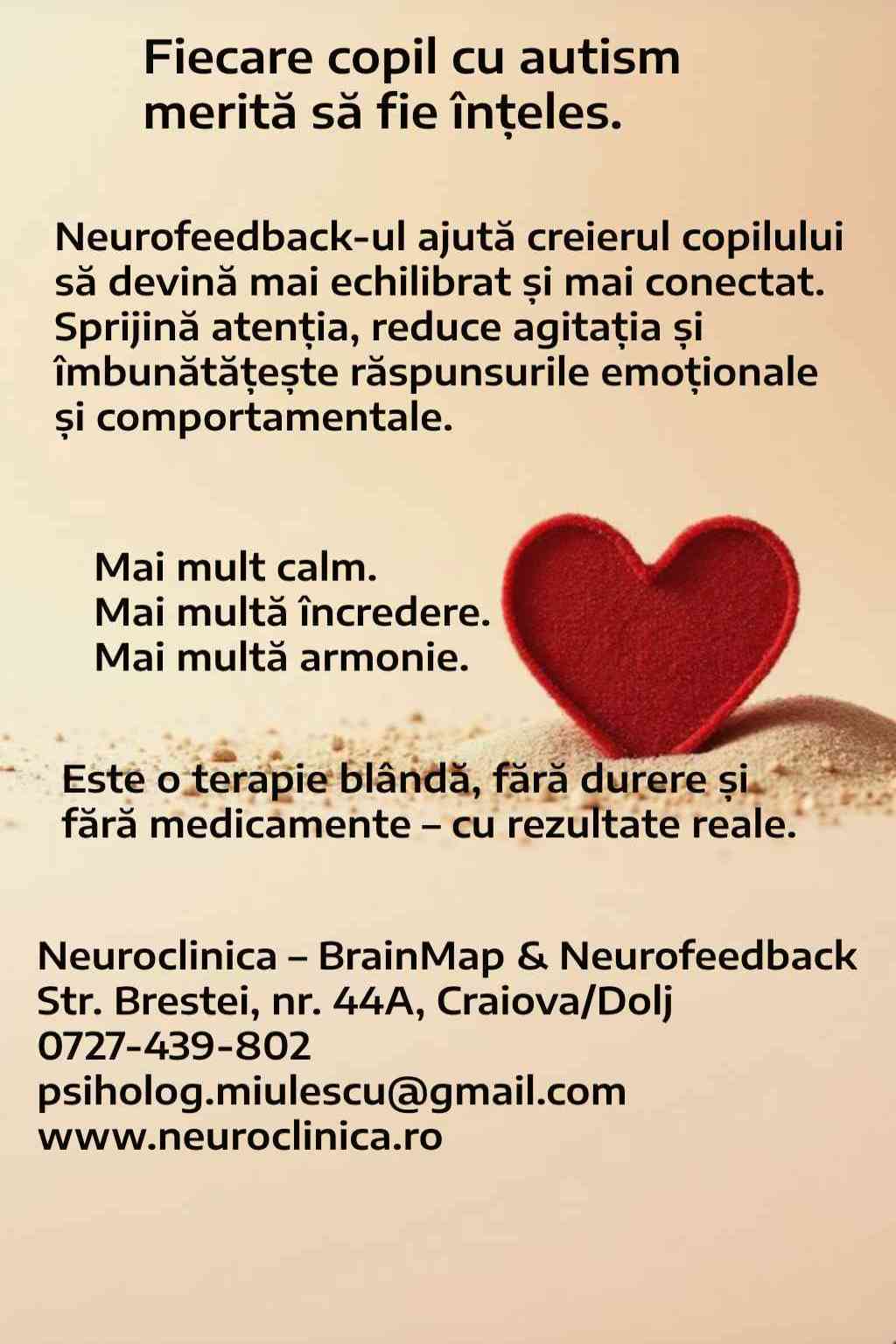 Fiecare copil cu autism merită să fie înțeles.

Neurofeedback-ul ajută creierul copilului să devină mai echilibrat și mai conectat. Sprijină atenția, reduce agitația și îmbunătățește răspunsurile emoționale și comportamentale.

Mai mult calm.
Mai multă încredere.
Mai multă armonie.

Este o terapie blândă, fără durere și fără medicamente – cu rezultate reale.

Neuroclinica – BrainMap & Neurofeedback
Str. Brestei, nr. 44A, Craiova/Dolj
0727-439-802
psiholog.miulescu@gmail.com
www.neuroclinica.ro